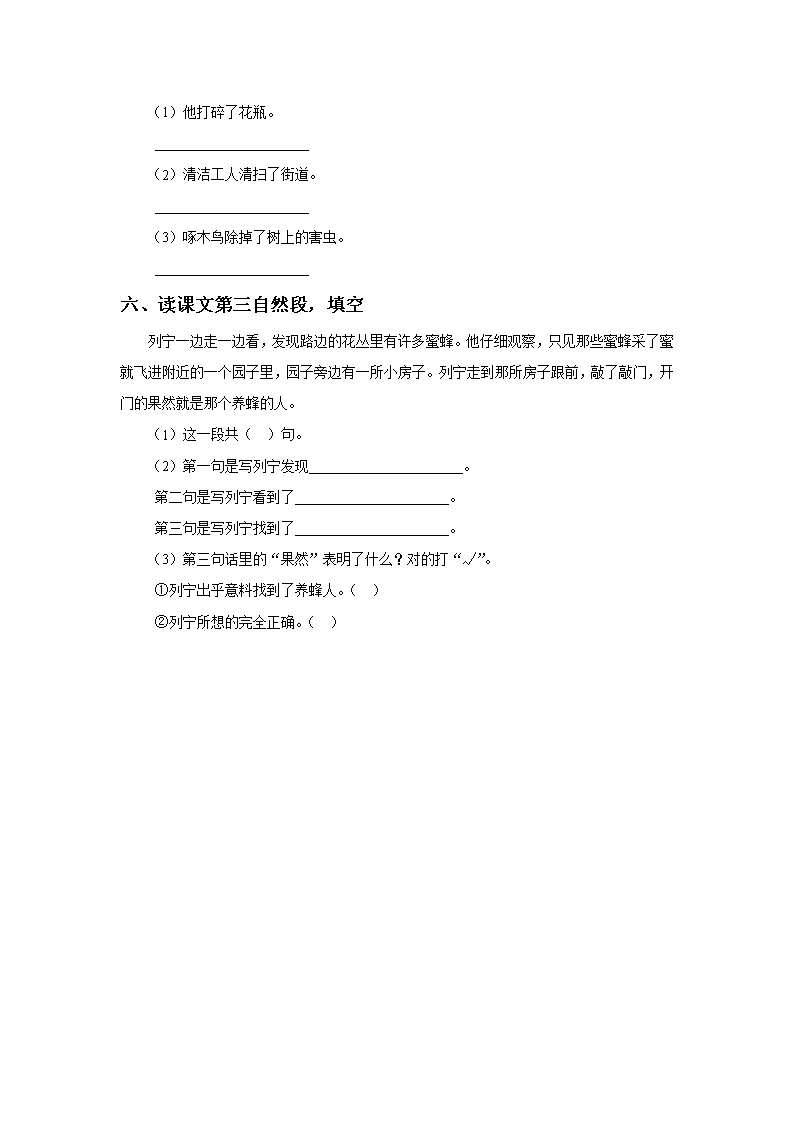 （1）他打碎了花瓶。

____________________

（2）清洁工人清扫了街道。

____________________

（3）啄木鸟除掉了树上的害虫。

____________________

六、读课文第三自然段，填空

列宁一边走一边看，发现路边的花丛里有许多蜜蜂。他仔细观察，只见那些蜜蜂采了蜜就飞进附近的一个园子里，园子旁边有一所小房子。列宁走到那所房子跟前，敲了敲门，开门的果然就是那个养蜂的人。

（1）这一段共（　）句。

（2）第一句是写列宁发现____________________。

第二句是写列宁看到了____________________。

第三句是写列宁找到了____________________。

（3）第三句话里的“果然”表明了什么？对的打“√”。

①列宁出乎意料找到了养蜂人。（　）

②列宁所想的完全正确。（　）